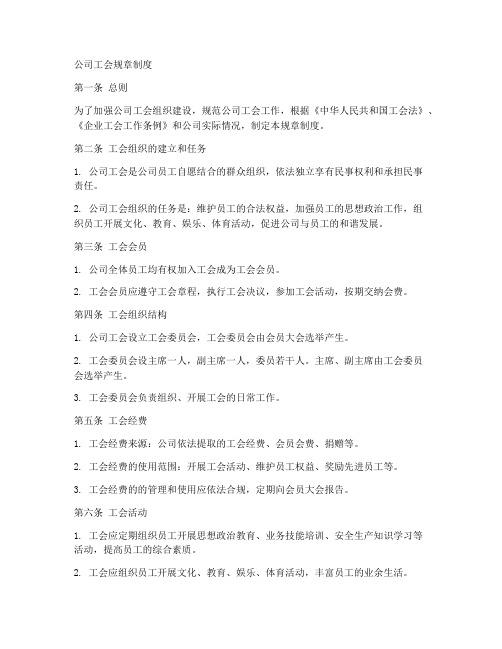 公司工会规章制度

第一条 总则

为了加强公司工会组织建设，规范公司工会工作，根据《中华人民共和国工会法》、《企业工会工作条例》和公司实际情况，制定本规章制度。

第二条 工会组织的建立和任务

1. 公司工会是公司员工自愿结合的群众组织，依法独立享有民事权利和承担民事责任。

2. 公司工会组织的任务是：维护员工的合法权益，加强员工的思想政治工作，组织员工开展文化、教育、娱乐、体育活动，促进公司与员工的和谐发展。

第三条 工会会员

1. 公司全体员工均有权加入工会成为工会会员。

2. 工会会员应遵守工会章程，执行工会决议，参加工会活动，按期交纳会费。

第四条 工会组织结构

1. 公司工会设立工会委员会，工会委员会由会员大会选举产生。

2. 工会委员会设主席一人，副主席一人，委员若干人。主席、副主席由工会委员会选举产生。

3. 工会委员会负责组织、开展工会的日常工作。

第五条 工会经费

1. 工会经费来源：公司依法提取的工会经费、会员会费、捐赠等。

2. 工会经费的使用范围：开展工会活动、维护员工权益、奖励先进员工等。

3. 工会经费的的管理和使用应依法合规，定期向会员大会报告。

第六条 工会活动

1. 工会应定期组织员工开展思想政治教育、业务技能培训、安全生产知识学习等活动，提高员工的综合素质。

2. 工会应组织员工开展文化、教育、娱乐、体育活动，丰富员工的业余生活。